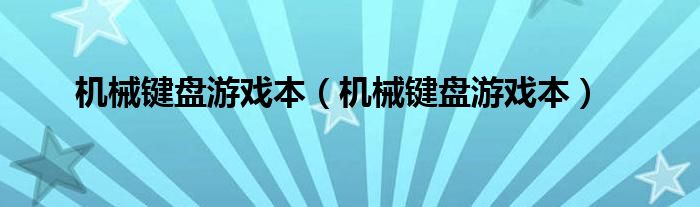 机械键盘游戏本（机械键盘游戏本）